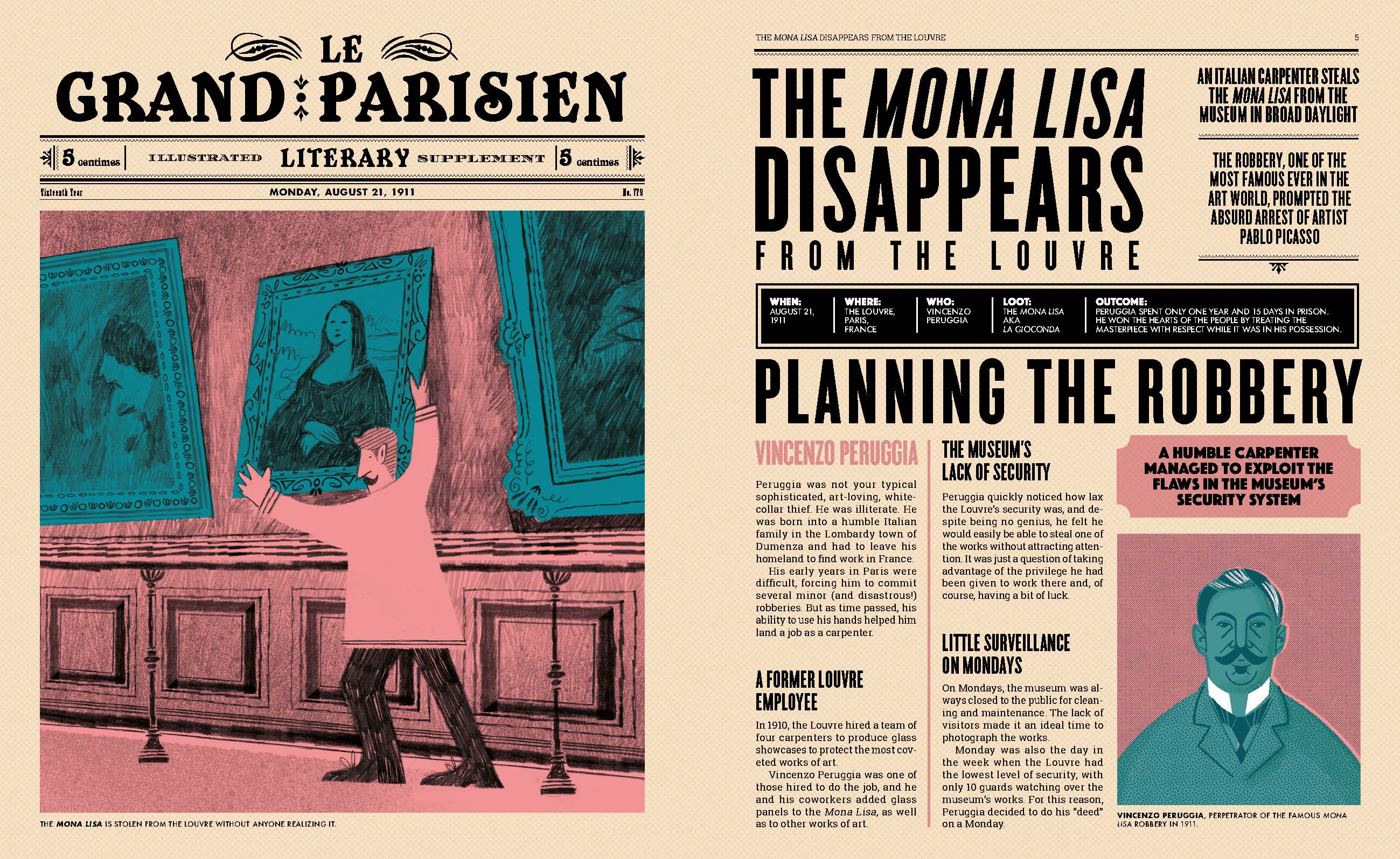 LE
GRAND PARISIEN

5 centimes ILLUSTRATED LITERARY SUPPLEMENT 5 centimes

Sixteenth Year MONDAY, AUGUST 21, 1911 No. 779

THE MONA LISA IS STOLEN FROM THE LOUVRE WITHOUT ANYONE REALIZING IT.

THE MONA LISA DISAPPEARS FROM THE LOUVRE 5

THE MONA LISA DISAPPEARS FROM THE LOUVRE

AN ITALIAN CARPENTER STEALS THE MONA LISA FROM THE MUSEUM IN BROAD DAYLIGHT

THE ROBBERY, ONE OF THE MOST FAMOUS EVER IN THE ART WORLD, PROMPTED THE ABSURD ARREST OF ARTIST PABLO PICASSO

WHEN: AUGUST 21, 1911
WHERE: THE LOUVRE, PARIS, FRANCE
WHO: VINCENZO PERUGGIA
LOOT: THE MONA LISA AKA LA GIOCONDA
OUTCOME: PERUGGIA SPENT ONLY ONE YEAR AND 15 DAYS IN PRISON. HE WON THE HEARTS OF THE PEOPLE BY TREATING THE MASTERPIECE WITH RESPECT WHILE IT WAS IN HIS POSSESSION.

PLANNING THE ROBBERY

VINCENZO PERUGGIA

Peruggia was not your typical sophisticated, art-loving, white-collar thief. He was illiterate. He was born into a humble Italian family in the Lombardy town of Dumenza and had to leave his homeland to find work in France.

His early years in Paris were difficult, forcing him to commit several minor (and disastrous!) robberies. But as time passed, his ability to use his hands helped him land a job as a carpenter.

A FORMER LOUVRE EMPLOYEE

In 1910, the Louvre hired a team of four carpenters to produce glass showcases to protect the most coveted works of art.

Vincenzo Peruggia was one of those hired to do the job, and he and his coworkers added glass panels to the Mona Lisa, as well as to other works of art.

THE MUSEUM'S LACK OF SECURITY

Peruggia quickly noticed how lax the Louvre's security was, and despite being no genius, he felt he would easily be able to steal one of the works without attracting attention. It was just a question of taking advantage of the privilege he had been given to work there and, of course, having a bit of luck.

LITTLE SURVEILLANCE ON MONDAYS

On Mondays, the museum was always closed to the public for cleaning and maintenance. The lack of visitors made it an ideal time to photograph the works.

Monday was also the day in the week when the Louvre had the lowest level of security, with only 10 guards watching over the museum's works. For this reason, Peruggia decided to do his "deed" on a Monday.

A HUMBLE CARPENTER MANAGED TO EXPLOIT THE FLAWS IN THE MUSEUM'S SECURITY SYSTEM

VINCENZO PERUGGIA, PERPETRATOR OF THE FAMOUS MONA LISA ROBBERY IN 1911.